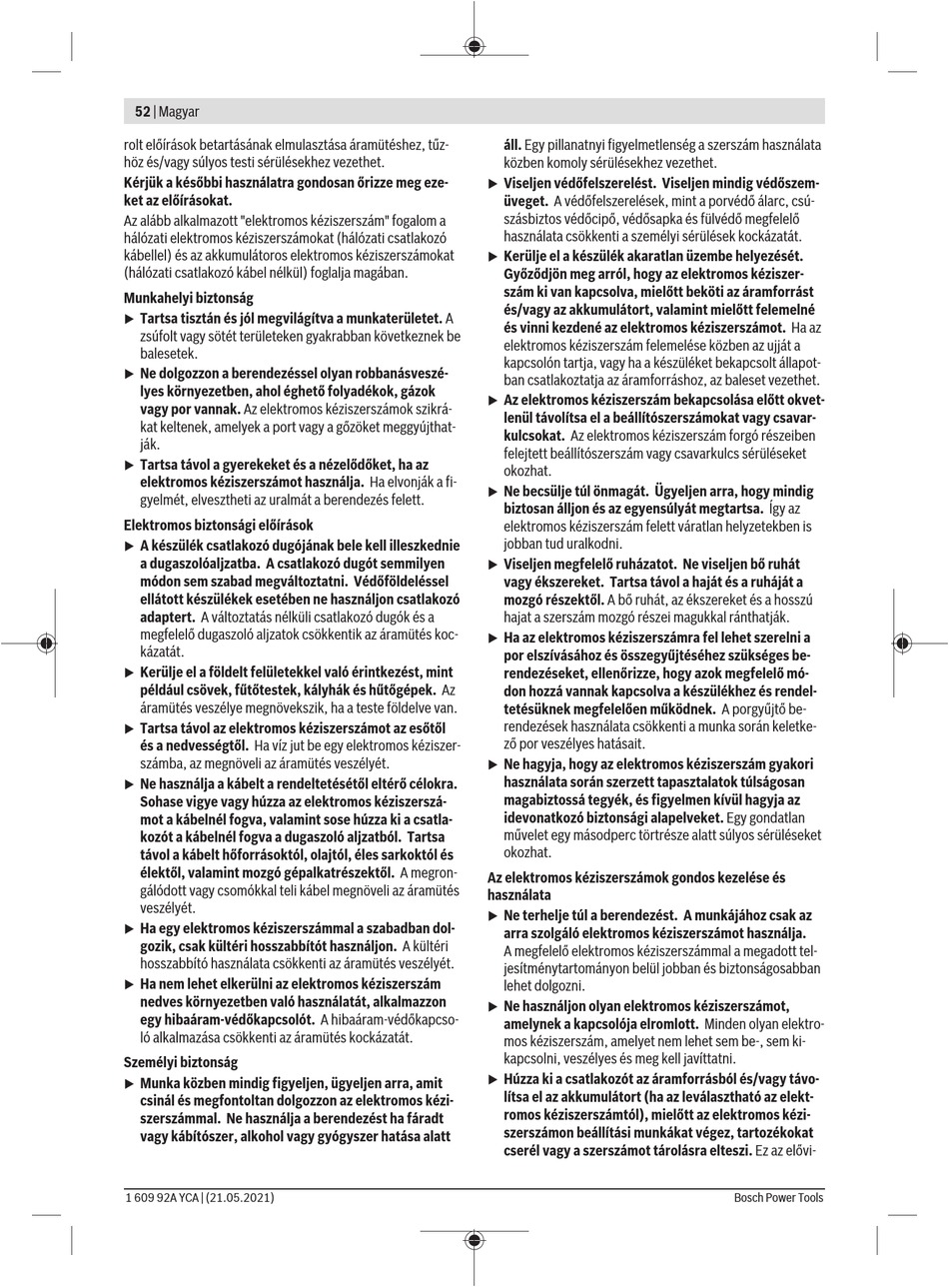 52 | Magyar

rolt előírások betartásának elmulasztása áramütéshez, tűzhöz és/vagy súlyos testi sérülésekhez vezethet.

Kérjük a későbbi használatra gondosan őrizze meg ezeket az előírásokat.

Az alább alkalmazott "elektromos kéziszerszám" fogalom a hálózati elektromos kéziszerszámokat (hálózati csatlakozó kábellel) és az akkumulátoros elektromos kéziszerszámokat (hálózati csatlakozó kábel nélkül) foglalja magában.

Munkahelyi biztonság

▶ Tartsa tisztán és jól megvilágítva a munkaterületet. A zsúfolt vagy sötét területeken gyakrabban következnek be balesetek.

▶ Ne dolgozzon a berendezéssel olyan robbanásveszélyes környezetben, ahol éghető folyadékok, gázok vagy por vannak. Az elektromos kéziszerszámok szikrákat keltenek, amelyek a port vagy a gőzöket meggyújthatják.

▶ Tartsa távol a gyerekeket és a nézelődőket, ha az elektromos kéziszerszámot használja. Ha elvonják a figyelmét, elvesztheti az uralmát a berendezés felett.

Elektromos biztonsági előírások

▶ A készülék csatlakozó dugójának bele kell illeszkednie a dugaszolóaljzatba. A csatlakozó dugót semmilyen módon sem szabad megváltoztatni. Védőföldeléssel ellátott készülékek esetében ne használjon csatlakozó adaptert. A változtatás nélküli csatlakozó dugók és a megfelelő dugaszoló aljzatok csökkentik az áramütés kockázatát.

▶ Kerülje el a földelt felületekkel való érintkezést, mint például csövek, fűtőtestek, kályhák és hűtőgépek. Az áramütés veszélye megnövekszik, ha a teste földelve van.

▶ Tartsa távol az elektromos kéziszerszámot az esőtől és a nedvességtől. Ha víz jut be egy elektromos kéziszerszámba, az megnöveli az áramütés veszélyét.

▶ Ne használja a kábelt a rendeltetésétől eltérő célokra. Sohase vigye vagy húzza az elektromos kéziszerszámot a kábelnél fogva, valamint sose húzza ki a csatlakozót a kábelnél fogva a dugaszoló aljzatból. Tartsa távol a kábelt hőforrásoktól, olajtól, éles sarkoktól és élektől, valamint mozgó gépalkatrészektől. A megrongálódott vagy csomókkal teli kábel megnöveli az áramütés veszélyét.

▶ Ha egy elektromos kéziszerszámmal a szabadban dolgozik, csak kültéri hosszabbítót használjon. A kültéri hosszabbító használata csökkenti az áramütés veszélyét.

▶ Ha nem lehet elkerülni az elektromos kéziszerszám nedves környezetben való használatát, alkalmazzon egy hibaáram-védőkapcsolót. A hibaáram-védőkapcsoló alkalmazása csökkenti az áramütés kockázatát.

Személyi biztonság

▶ Munka közben mindig figyeljen, ügyeljen arra, amit csinál és megfontoltan dolgozzon az elektromos kéziszerszámmal. Ne használja a berendezést ha fáradt vagy kábítószer, alkohol vagy gyógyszer hatása alatt áll. Egy pillanatnyi figyelmetlenség a szerszám használata közben komoly sérülésekhez vezethet.

▶ Viseljen védőfelszerelést. Viseljen mindig védőszemüveget. A védőfelszerelések, mint a porvédő álarc, csúszásbiztos védőcipő, védősapka és fülvédő megfelelő használata csökkenti a személyi sérülések kockázatát.

▶ Kerülje el a készülék akaratlan üzembe helyezését. Győződjön meg arról, hogy az elektromos kéziszerszám ki van kapcsolva, mielőtt beköti az áramforrást és/vagy az akkumulátort, valamint mielőtt felemelné és vinni kezdené az elektromos kéziszerszámot. Ha az elektromos kéziszerszám felemelése közben az ujját a kapcsolón tartja, vagy ha a készüléket bekapcsolt állapotban csatlakoztatja az áramforráshoz, az baleset vezethet.

▶ Az elektromos kéziszerszám bekapcsolása előtt okvetlenül távolítsa el a beállítószerszámokat vagy csavarkulcsokat. Az elektromos kéziszerszám forgó részeiben felejtett beállítószerszám vagy csavarkulcs sérüléseket okozhat.

▶ Ne becsülje túl önmagát. Ügyeljen arra, hogy mindig biztosan álljon és az egyensúlyát megtartsa. Így az elektromos kéziszerszám felett váratlan helyzetekben is jobban tud uralkodni.

▶ Viseljen megfelelő ruházatot. Ne viseljen bő ruhát vagy ékszereket. Tartsa távol a haját és a ruháját a mozgó részektől. A bő ruhát, az ékszereket és a hosszú hajat a szerszám mozgó részei magukkal ránthatják.

▶ Ha az elektromos kéziszerszámra fel lehet szerelni a por elszívásához és összegyűjtéséhez szükséges berendezéseket, ellenőrizze, hogy azok megfelelő módon hozzá vannak kapcsolva a készülékhez és rendeltetésüknek megfelelően működnek. A porgyűjtő berendezések használata csökkenti a munka során keletkező por veszélyes hatásait.

▶ Ne hagyja, hogy az elektromos kéziszerszám gyakori használata során szerzett tapasztalatok túlságosan magabiztossá tegyék, és figyelmen kívül hagyja az idevonatkozó biztonsági alapelveket. Egy gondatlan művelet egy másodperc törtrésze alatt súlyos sérüléseket okozhat.

Az elektromos kéziszerszámok gondos kezelése és használata

▶ Ne terhelje túl a berendezést. A munkájához csak az arra szolgáló elektromos kéziszerszámot használja. A megfelelő elektromos kéziszerszámmal a megadott teljesítménytartományon belül jobban és biztonságosabban lehet dolgozni.

▶ Ne használjon olyan elektromos kéziszerszámot, amelynek a kapcsolója elromlott. Minden olyan elektromos kéziszerszám, amelyet nem lehet sem be-, sem kikapcsolni, veszélyes és meg kell javíttatni.

▶ Húzza ki a csatlakozót az áramforrásból és/vagy távolítsa el az akkumulátort (ha az leválasztható az elektromos kéziszerszámtól), mielőtt az elektromos kéziszerszámon beállítási munkákat végez, tartozékokat cserél vagy a szerszámot tárolásra elteszi. Ez az elővi-

1 609 92A YCA | (21.05.2021)

Bosch Power Tools